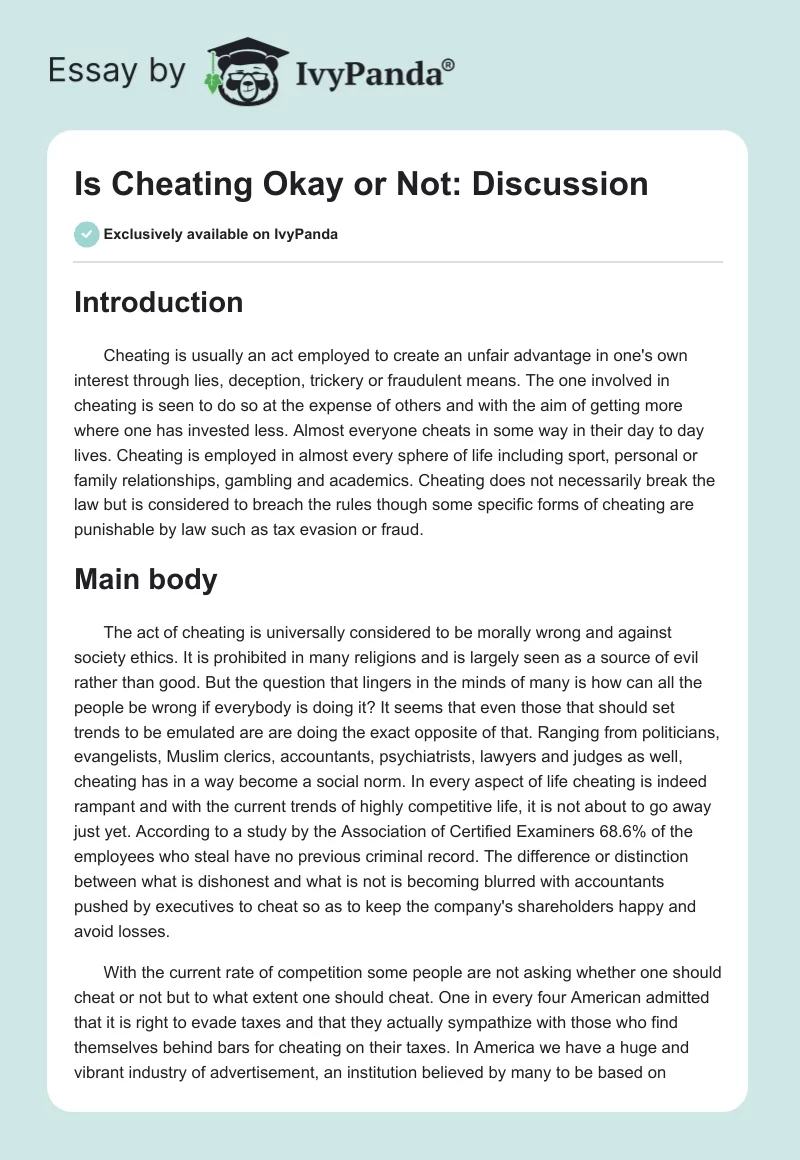 Essay by IvyPanda®

Is Cheating Okay or Not: Discussion

Exclusively available on IvyPanda

Introduction

Cheating is usually an act employed to create an unfair advantage in one's own interest through lies, deception, trickery or fraudulent means. The one involved in cheating is seen to do so at the expense of others and with the aim of getting more where one has invested less. Almost everyone cheats in some way in their day to day lives. Cheating is employed in almost every sphere of life including sport, personal or family relationships, gambling and academics. Cheating does not necessarily break the law but is considered to breach the rules though some specific forms of cheating are punishable by law such as tax evasion or fraud.

Main body

The act of cheating is universally considered to be morally wrong and against society ethics. It is prohibited in many religions and is largely seen as a source of evil rather than good. But the question that lingers in the minds of many is how can all the people be wrong if everybody is doing it? It seems that even those that should set trends to be emulated are are doing the exact opposite of that. Ranging from politicians, evangelists, Muslim clerics, accountants, psychiatrists, lawyers and judges as well, cheating has in a way become a social norm. In every aspect of life cheating is indeed rampant and with the current trends of highly competitive life, it is not about to go away just yet. According to a study by the Association of Certified Examiners 68.6% of the employees who steal have no previous criminal record. The difference or distinction between what is dishonest and what is not is becoming blurred with accountants pushed by executives to cheat so as to keep the company's shareholders happy and avoid losses.

With the current rate of competition some people are not asking whether one should cheat or not but to what extent one should cheat. One in every four American admitted that it is right to evade taxes and that they actually sympathize with those who find themselves behind bars for cheating on their taxes. In America we have a huge and vibrant industry of advertisement, an institution believed by many to be based on